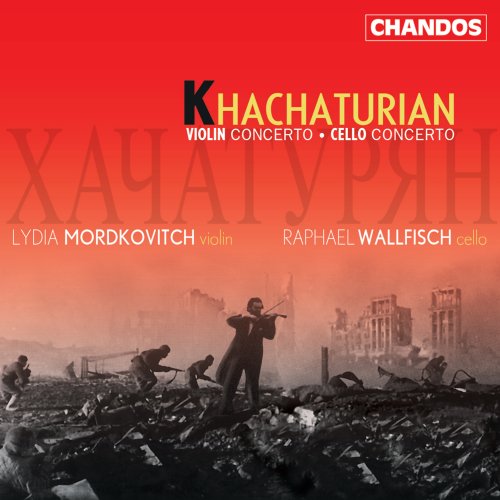 CHANDOS

KHACHATURIAN
VIOLIN CONCERTO • CELLO CONCERTO

ХАЧАТУРЯН

LYDIA MORDKOVITCH violin
RAPHAEL WALLFISCH cello